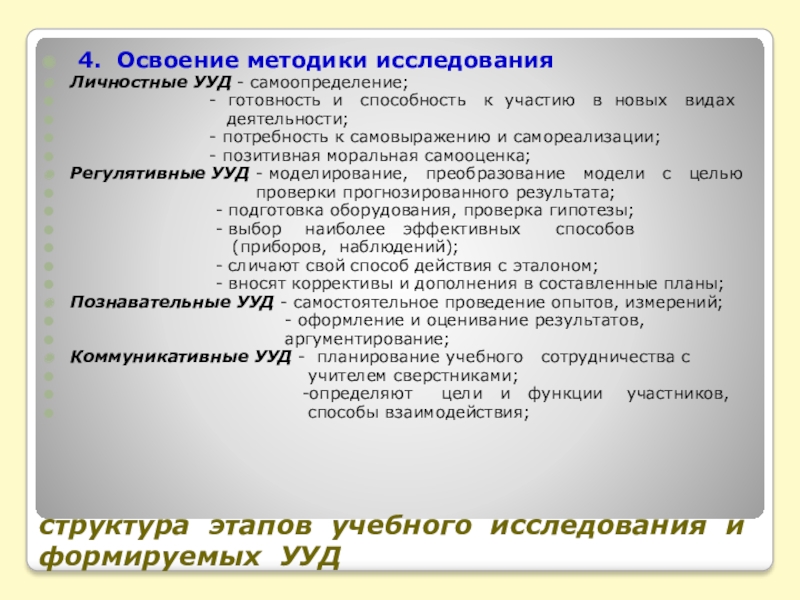 4. Освоение методики исследования
Личностные УУД - самоопределение;
- готовность и способность к участию в новых видах деятельности;
- потребность к самовыражению и самореализации;
- позитивная моральная самооценка;
Регулятивные УУД - моделирование, преобразование модели с целью проверки прогнозированного результата;
- подготовка оборудования, проверка гипотезы;
- выбор наиболее эффективных способов (приборов, наблюдений);
- сличают свой способ действия с эталоном;
- вносят коррективы и дополнения в составленные планы;
Познавательные УУД - самостоятельное проведение опытов, измерений;
- оформление и оценивание результатов, аргументирование;
Коммуникативные УУД - планирование учебного сотрудничества с учителем сверстниками;
-определяют цели и функции участников, способы взаимодействия;

структура этапов учебного исследования и формируемых УУД